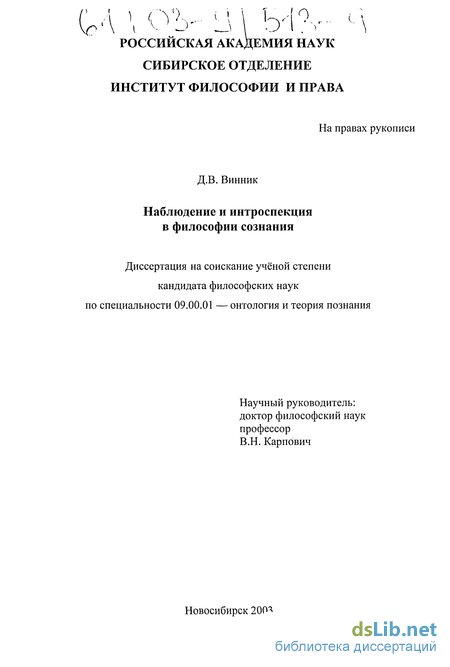 61:03-9/513-9

РОССИЙСКАЯ АКАДЕМИЯ НАУК
СИБИРСКОЕ ОТДЕЛЕНИЕ
ИНСТИТУТ ФИЛОСОФИИ И ПРАВА

На правах рукописи

Д.В. Винник

Наблюдение и интроспекция
в философии сознания

Диссертация на соискание учёной степени
кандидата философских наук
по специальности 09.00.01 — онтология и теория познания

Научный руководитель:
доктор философский наук
профессор
В.Н. Карпович

Новосибирск 2003

dsLib.net
библиотека диссертаций